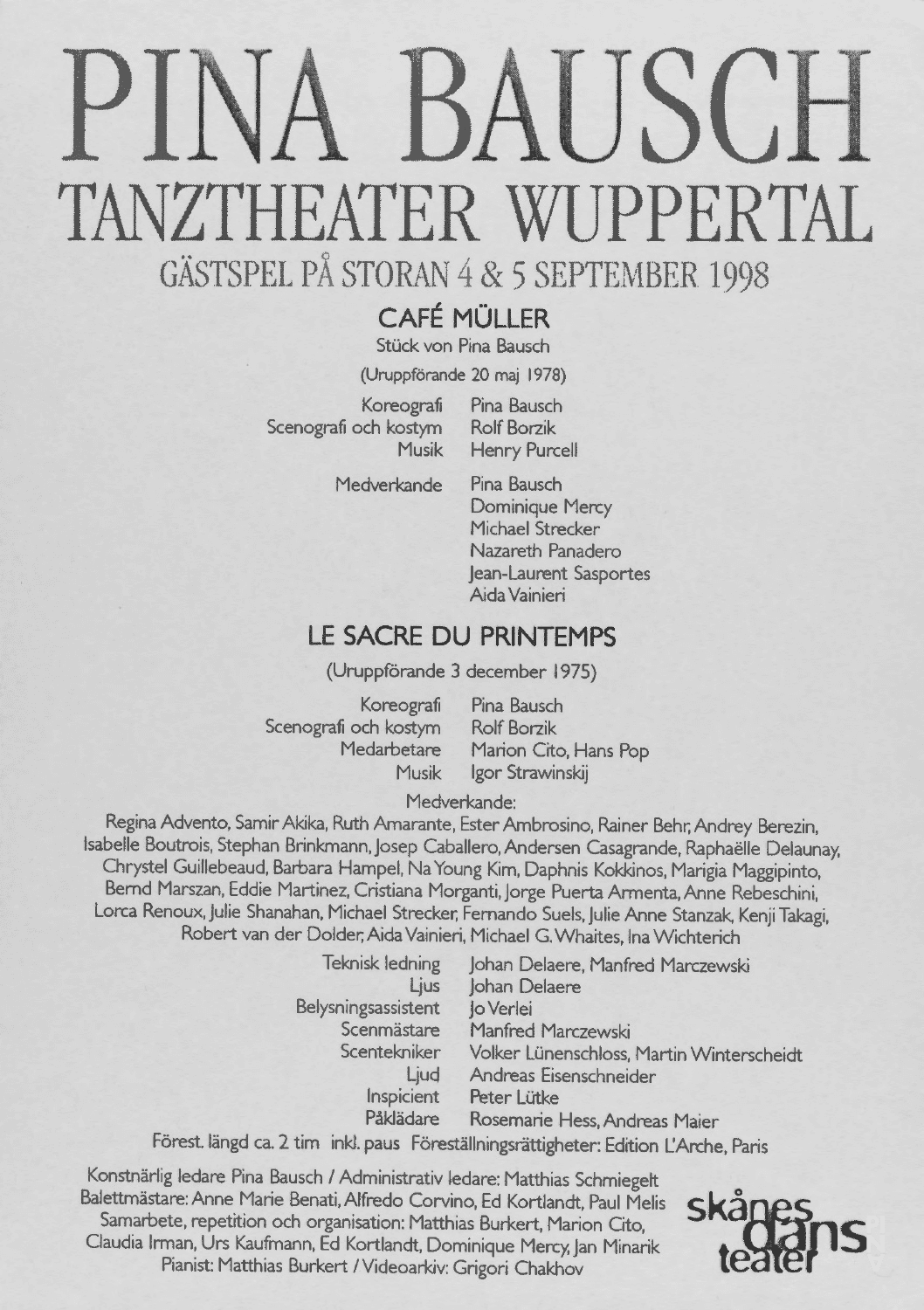 PINA BAUSCH
TANZTHEATER WUPPERTAL
GÄSTSPEL PÅ STORAN 4 & 5 SEPTEMBER 1998

CAFÉ MÜLLER
Stück von Pina Bausch
(Uruppförande 20 maj 1978)

Koreografi Pina Bausch
Scenografi och kostym Rolf Borzik
Musik Henry Purcell

Medverkande Pina Bausch
Dominique Mercy
Michael Strecker
Nazareth Panadero
Jean-Laurent Sasportes
Aida Vainieri

LE SACRE DU PRINTEMPS
(Uruppförande 3 december 1975)

Koreografi Pina Bausch
Scenografi och kostym Rolf Borzik
Medarbetare Marion Cito, Hans Pop
Musik Igor Strawinskij

Medverkande:
Regina Advento, Samir Akika, Ruth Amarante, Ester Ambrosino, Rainer Behr, Andrey Berezin, Isabelle Boutrois, Stephan Brinkmann, Josep Caballero, Andersen Casagrande, Raphaëlle Delaunay, Chrystel Guillebeaud, Barbara Hampel, Na Young Kim, Daphnis Kokkinos, Marigia Maggipinto, Bernd Marszan, Eddie Martinez, Cristiana Morganti, Jorge Puerta Armenta, Anne Rebeschini, Lorca Renoux, Julie Shanahan, Michael Strecker, Fernando Suels, Julie Anne Stanzak, Kenji Takagi, Robert van der Dolder, Aida Vainieri, Michael G. Whaites, Ina Wichterich

Teknisk ledning Johan Delaere, Manfred Marczewski
Ljus Johan Delaere
Belysningsassistent Jo Verlei
Scenmästare Manfred Marczewski
Scentekniker Volker Lünenschloss, Martin Winterscheidt
Ljud Andreas Eisenschneider
Inspicient Peter Lütke
Påklädare Rosemarie Hess, Andreas Maier
Förest. längd ca. 2 tim inkl. paus Föreställningsrättigheter: Edition L'Arche, Paris

Konstnärlig ledare Pina Bausch / Administrativ ledare: Matthias Schmiegelt
Balettmästare: Anne Marie Benati, Alfredo Corvino, Ed Kortlandt, Paul Melis
Samarbete, repetition och organisation: Matthias Burkert, Marion Cito, Claudia Irman, Urs Kaufmann, Ed Kortlandt, Dominique Mercy, Jan Minarik
Pianist: Matthias Burkert / Videoarkiv: Grigori Chakhov

skånes dans teater